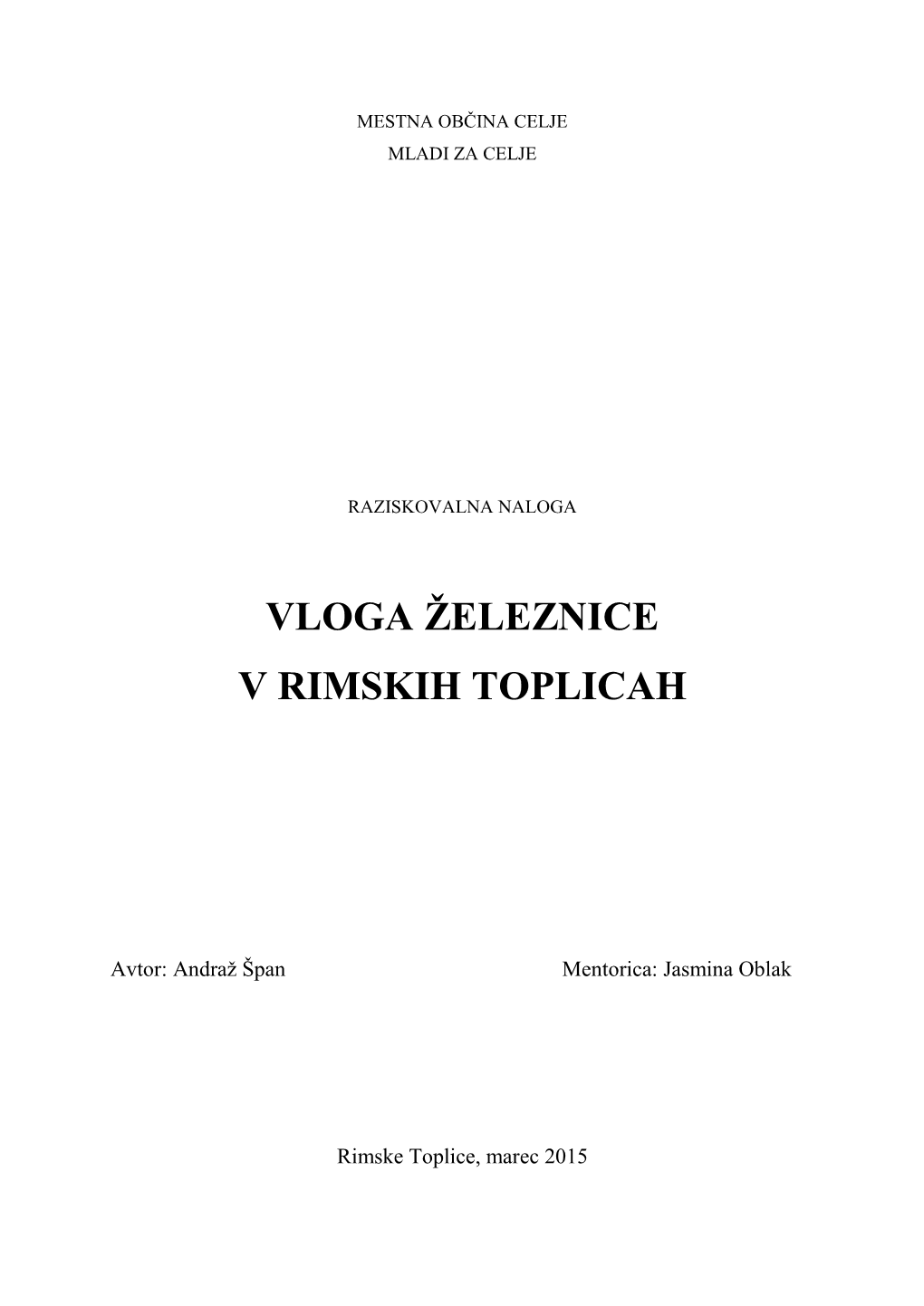 MESTNA OBČINA CELJE
MLADI ZA CELJE

RAZISKOVALNA NALOGA

VLOGA ŽELEZNICE
V RIMSKIH TOPLICAH

Avtor: Andraž Špan

Mentorica: Jasmina Oblak

Rimske Toplice, marec 2015